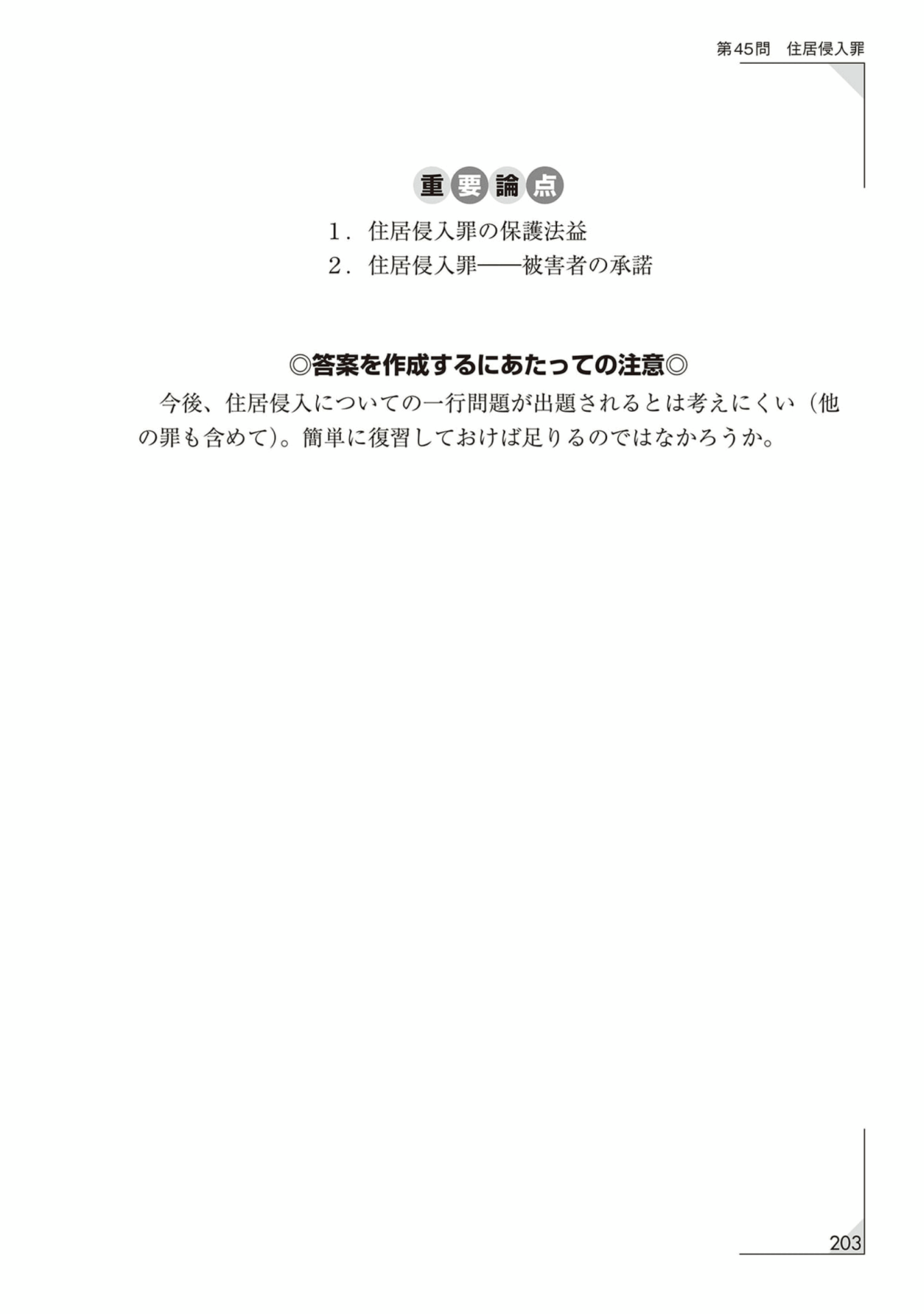 第45問 住居侵入罪

重要論点

1．住居侵入罪の保護法益
2．住居侵入罪——被害者の承諾

◎答案を作成するにあたっての注意◎

今後、住居侵入についての一行問題が出題されるとは考えにくい（他の罪も含めて）。簡単に復習しておけば足りるのではなかろうか。

203